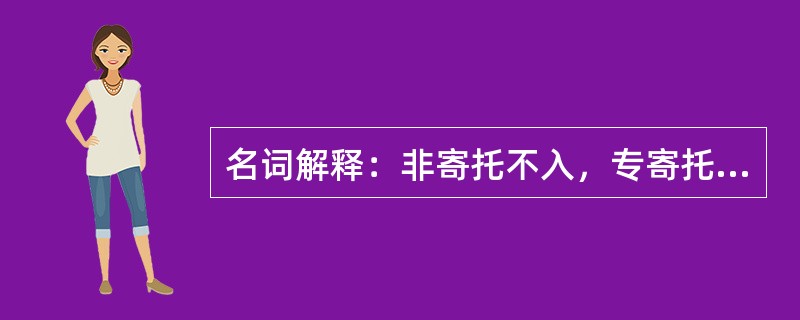 名词解释：非寄托不入，专寄托...